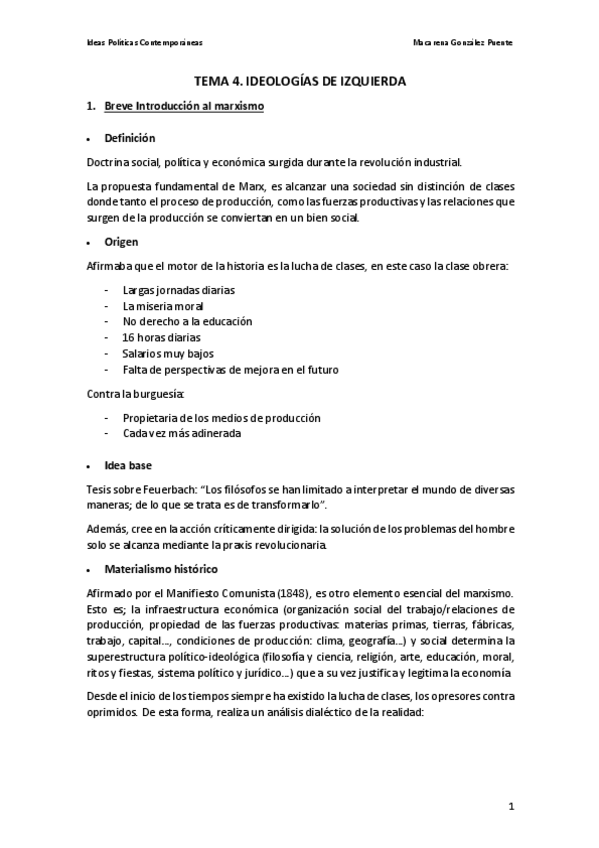 Ideas Políticas Contemporáneas

Macarena González Puente

TEMA 4. IDEOLOGÍAS DE IZQUIERDA

1. Breve Introducción al marxismo

• Definición

Doctrina social, política y económica surgida durante la revolución industrial.

La propuesta fundamental de Marx, es alcanzar una sociedad sin distinción de clases donde tanto el proceso de producción, como las fuerzas productivas y las relaciones que surgen de la producción se conviertan en un bien social.

• Origen

Afirmaba que el motor de la historia es la lucha de clases, en este caso la clase obrera:

- Largas jornadas diarias
- La miseria moral
- No derecho a la educación
- 16 horas diarias
- Salarios muy bajos
- Falta de perspectivas de mejora en el futuro

Contra la burguesía:

- Propietaria de los medios de producción
- Cada vez más adinerada

• Idea base

Tesis sobre Feuerbach: "Los filósofos se han limitado a interpretar el mundo de diversas maneras; de lo que se trata es de transformarlo".

Además, cree en la acción críticamente dirigida: la solución de los problemas del hombre solo se alcanza mediante la praxis revolucionaria.

• Materialismo histórico

Afirmado por el Manifiesto Comunista (1848), es otro elemento esencial del marxismo. Esto es; la infraestructura económica (organización social del trabajo/relaciones de producción, propiedad de las fuerzas productivas: materias primas, tierras, fábricas, trabajo, capital..., condiciones de producción: clima, geografía...) y social determina la superestructura político-ideológica (filosofía y ciencia, religión, arte, educación, moral, ritos y fiestas, sistema político y jurídico...) que a su vez justifica y legitima la economía

Desde el inicio de los tiempos siempre ha existido la lucha de clases, los opresores contra oprimidos. De esta forma, realiza un análisis dialéctico de la realidad:

1